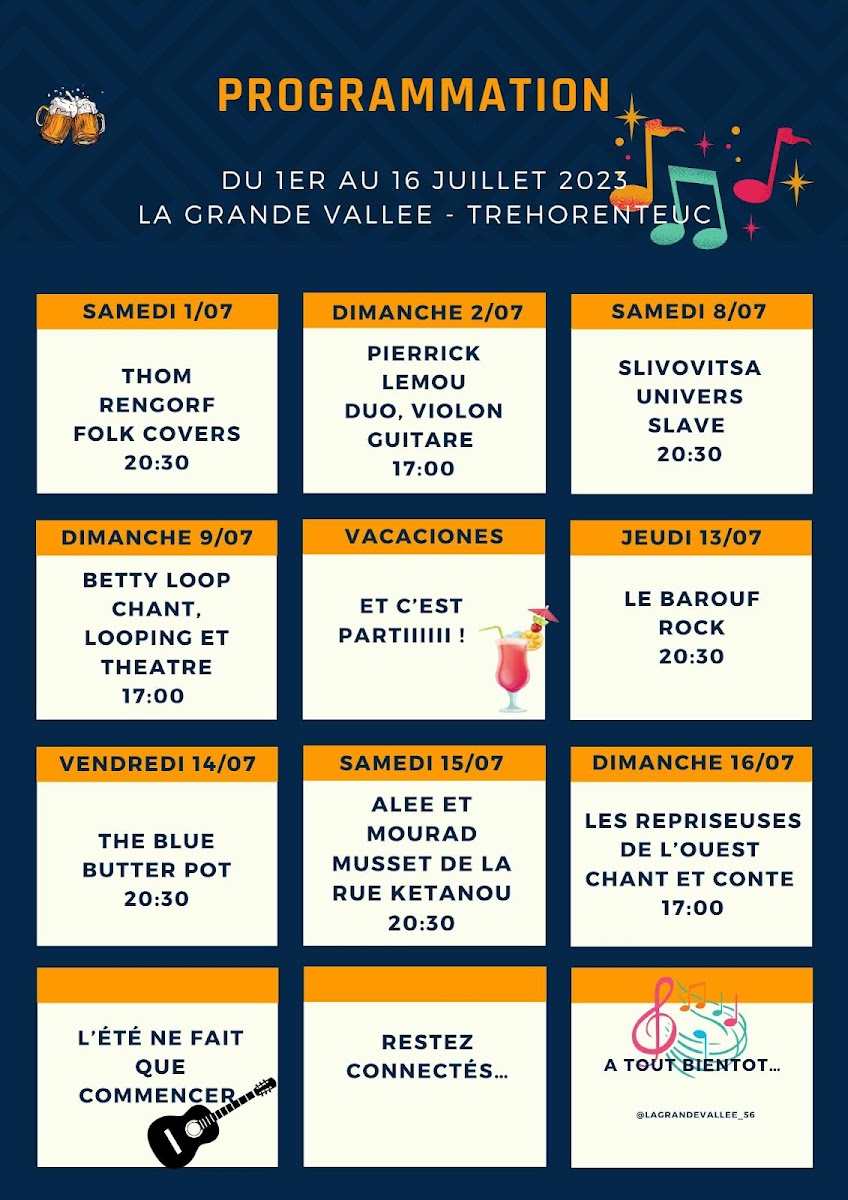 PROGRAMMATION

DU 1ER AU 16 JUILLET 2023
LA GRANDE VALLEE - TREHORENTEUC

SAMEDI 1/07

THOM RENGORF FOLK COVERS 20:30

DIMANCHE 2/07

PIERRICK LEMOU DUO, VIOLON GUITARE 17:00

SAMEDI 8/07

SLIVOVITSA UNIVERS SLAVE 20:30

DIMANCHE 9/07

BETTY LOOP CHANT, LOOPING ET THEATRE 17:00

VACACIONES

ET C'EST PARTIIIIII !

JEUDI 13/07

LE BAROUF ROCK 20:30

VENDREDI 14/07

THE BLUE BUTTER POT 20:30

SAMEDI 15/07

ALEE ET MOURAD MUSSET DE LA RUE KETANOU 20:30

DIMANCHE 16/07

LES REPRISEUSES DE L'OUEST CHANT ET CONTE 17:00

L'ÉTÉ NE FAIT QUE COMMENCER

RESTEZ CONNECTÉS...

A TOUT BIENTOT...

@LAGRANDEVALLEE_56